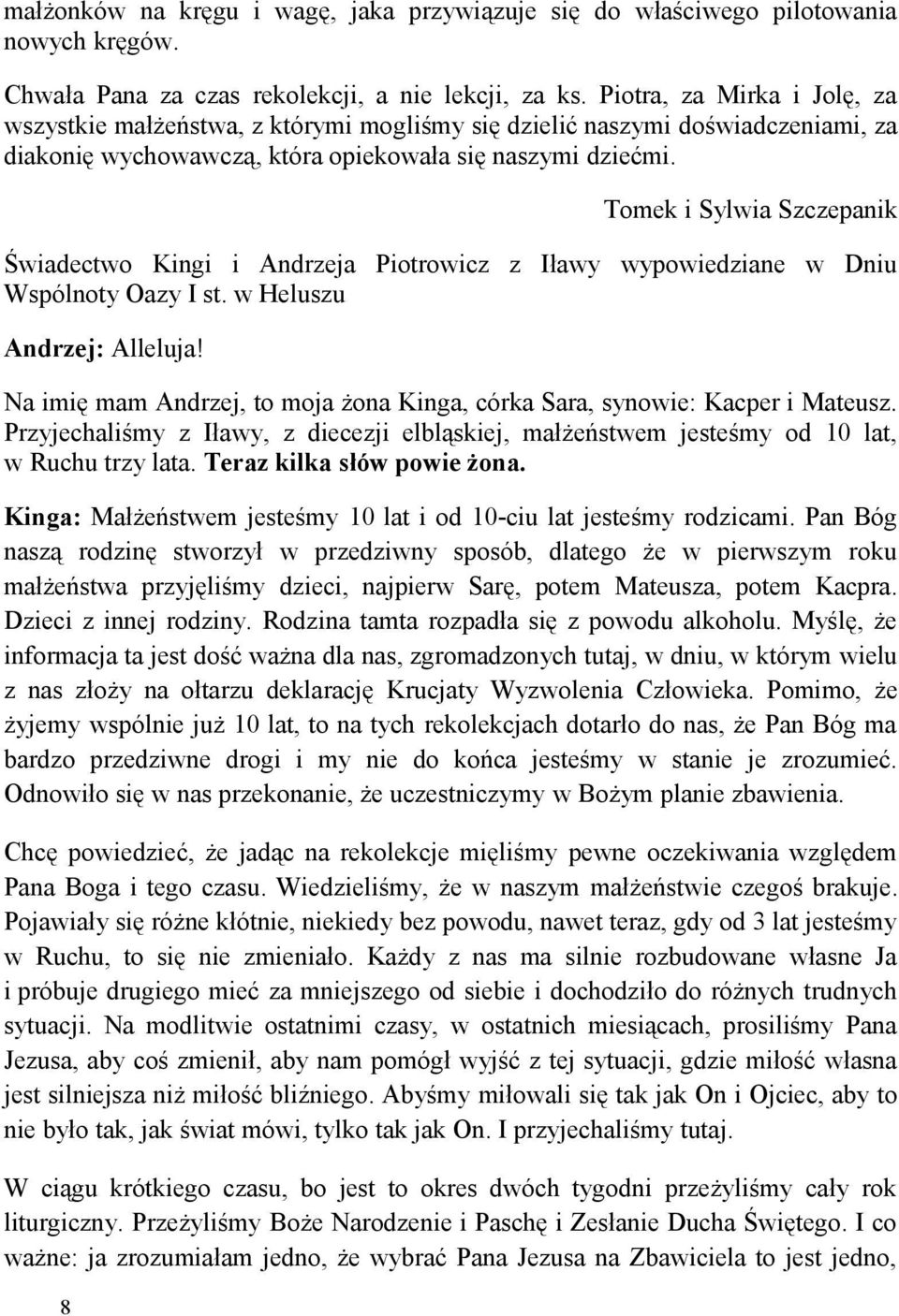 małżonków na kręgu i wagę, jaka przywiązuje się do właściwego pilotowania nowych kręgów.

Chwała Pana za czas rekolekcji, a nie lekcji, za ks. Piotra, za Mirka i Jolę, za wszystkie małżeństwa, z którymi mogliśmy się dzielić naszymi doświadczeniami, za diakonię wychowawczą, która opiekowała się naszymi dziećmi.

Tomek i Sylwia Szczepanik

Świadectwo Kingi i Andrzeja Piotrowicz z Iławy wypowiedziane w Dniu Wspólnoty Oazy I st. w Heluszu

Andrzej: Alleluja!

Na imię mam Andrzej, to moja żona Kinga, córka Sara, synowie: Kacper i Mateusz. Przyjechaliśmy z Iławy, z diecezji elbląskiej, małżeństwem jesteśmy od 10 lat, w Ruchu trzy lata. Teraz kilka słów powie żona.

Kinga: Małżeństwem jesteśmy 10 lat i od 10-ciu lat jesteśmy rodzicami. Pan Bóg naszą rodzinę stworzył w przedziwny sposób, dlatego że w pierwszym roku małżeństwa przyjęliśmy dzieci, najpierw Sarę, potem Mateusza, potem Kacpra. Dzieci z innej rodziny. Rodzina tamta rozpadła się z powodu alkoholu. Myślę, że informacja ta jest dość ważna dla nas, zgromadzonych tutaj, w dniu, w którym wielu z nas złoży na ołtarzu deklarację Krucjaty Wyzwolenia Człowieka. Pomimo, że żyjemy wspólnie już 10 lat, to na tych rekolekcjach dotarło do nas, że Pan Bóg ma bardzo przedziwne drogi i my nie do końca jesteśmy w stanie je zrozumieć. Odnowiło się w nas przekonanie, że uczestniczymy w Bożym planie zbawienia.

Chcę powiedzieć, że jadąc na rekolekcje mięliśmy pewne oczekiwania względem Pana Boga i tego czasu. Wiedzieliśmy, że w naszym małżeństwie czegoś brakuje. Pojawiały się różne kłótnie, niekiedy bez powodu, nawet teraz, gdy od 3 lat jesteśmy w Ruchu, to się nie zmieniało. Każdy z nas ma silnie rozbudowane własne Ja i próbuje drugiego mieć za mniejszego od siebie i dochodziło do różnych trudnych sytuacji. Na modlitwie ostatnimi czasy, w ostatnich miesiącach, prosiliśmy Pana Jezusa, aby coś zmienił, aby nam pomógł wyjść z tej sytuacji, gdzie miłość własna jest silniejsza niż miłość bliźniego. Abyśmy miłowali się tak jak On i Ojciec, aby to nie było tak, jak świat mówi, tylko tak jak On. I przyjechaliśmy tutaj.

W ciągu krótkiego czasu, bo jest to okres dwóch tygodni przeżyliśmy cały rok liturgiczny. Przeżyliśmy Boże Narodzenie i Paschę i Zesłanie Ducha Świętego. I co ważne: ja zrozumiałam jedno, że wybrać Pana Jezusa na Zbawiciela to jest jedno,

8